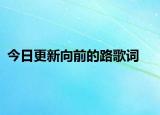 今日更新向前的路歌词